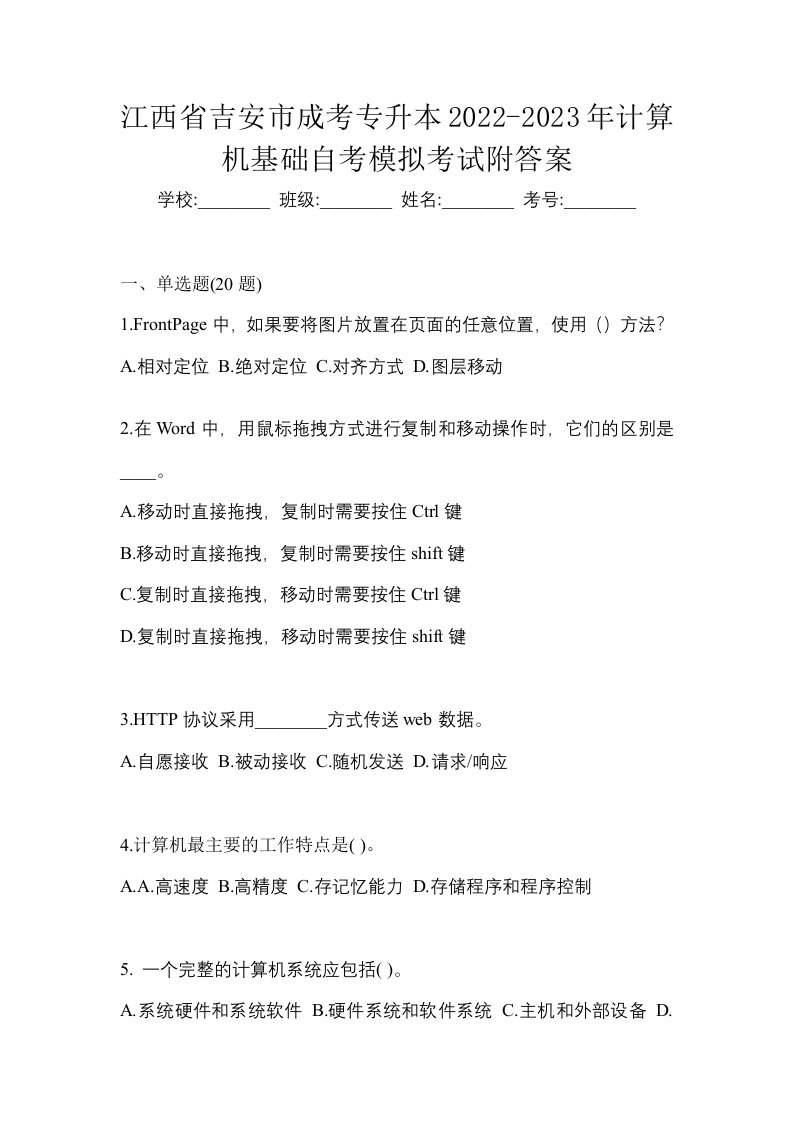 江西省吉安市成考专升本2022-2023年计算机基础自考模拟考试附答案

学校:________ 班级:________ 姓名:________ 考号:________

一、单选题(20 题)

1.FrontPage 中，如果要将图片放置在页面的任意位置，使用（）方法?

A.相对定位 B.绝对定位 C.对齐方式 D.图层移动

2.在 Word 中，用鼠标拖拽方式进行复制和移动操作时，它们的区别是____。

A.移动时直接拖拽，复制时需要按住 Ctrl 键

B.移动时直接拖拽，复制时需要按住 shift 键

C.复制时直接拖拽，移动时需要按住 Ctrl 键

D.复制时直接拖拽，移动时需要按住 shift 键

3.HTTP 协议采用________方式传送 web 数据。

A.自愿接收 B.被动接收 C.随机发送 D.请求/响应

4.计算机最主要的工作特点是( )。

A.A.高速度 B.高精度 C.存记忆能力 D.存储程序和程序控制

5. 一个完整的计算机系统应包括( )。

A.系统硬件和系统软件 B.硬件系统和软件系统 C.主机和外部设备 D.